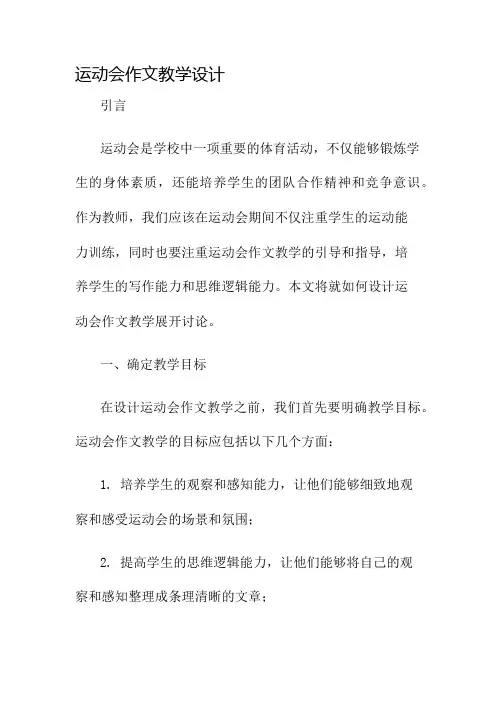 运动会作文教学设计

引言

运动会是学校中一项重要的体育活动，不仅能够锻炼学生的身体素质，还能培养学生的团队合作精神和竞争意识。作为教师，我们应该在运动会期间不仅注重学生的运动能力训练，同时也要注重运动会作文教学的引导和指导，培养学生的写作能力和思维逻辑能力。本文将就如何设计运动会作文教学展开讨论。

一、确定教学目标

在设计运动会作文教学之前，我们首先要明确教学目标。运动会作文教学的目标应包括以下几个方面：

1. 培养学生的观察和感知能力，让他们能够细致地观察和感受运动会的场景和氛围；

2. 提高学生的思维逻辑能力，让他们能够将自己的观察和感知整理成条理清晰的文章；